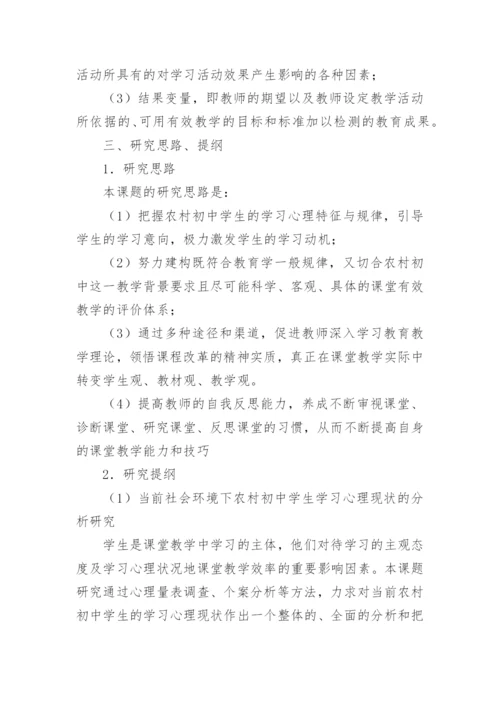 活动所具有的对学习活动效果产生影响的各种因素；

（3）结果变量，即教师的期望以及教师设定教学活动所依据的、可用有效教学的目标和标准加以检测的教育成果。

三、研究思路、提纲

1．研究思路

本课题的研究思路是：

（1）把握农村初中学生的学习心理特征与规律，引导学生的学习意向，极力激发学生的学习动机；

（2）努力建构既符合教育学一般规律，又切合农村初中这一教学背景要求且尽可能科学、客观、具体的课堂有效教学的评价体系；

（3）通过多种途径和渠道，促进教师深入学习教育教学理论，领悟课程改革的精神实质，真正在课堂教学实际中转变学生观、教材观、教学观。

（4）提高教师的自我反思能力，养成不断审视课堂、诊断课堂、研究课堂、反思课堂的习惯，从而不断提高自身的课堂教学能力和技巧

2．研究提纲

（1）当前社会环境下农村初中学生学习心理现状的分析研究

学生是课堂教学中学习的主体，他们对待学习的主观态度及学习心理状况地课堂教学效率的重要影响因素。本课题研究通过心理量表调查、个案分析等方法，力求对当前农村初中学生的学习心理现状作出一个整体的、全面的分析和把